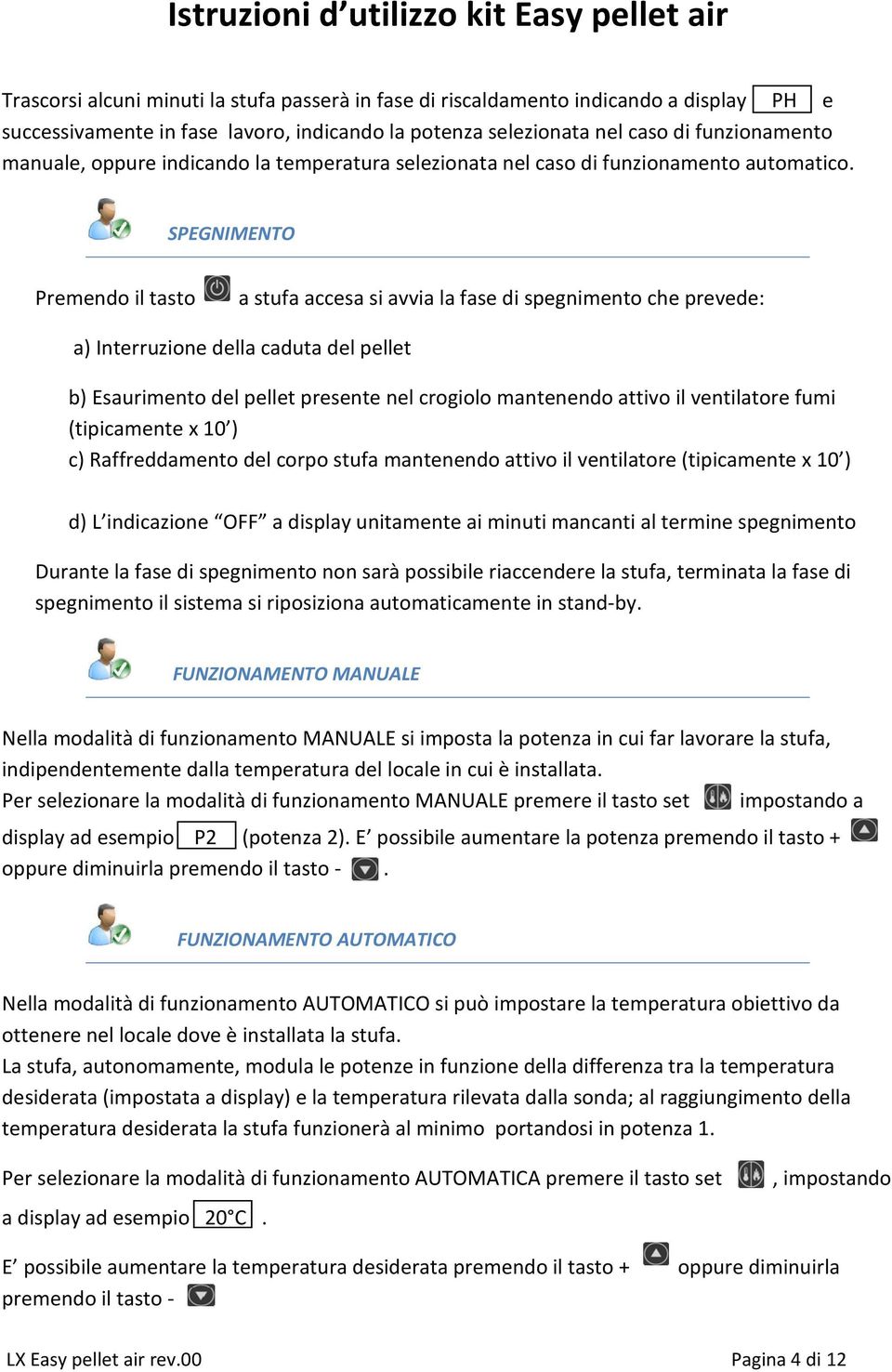 Istruzioni d’utilizzo kit Easy pellet air

Trascorsi alcuni minuti la stufa passerà in fase di riscaldamento indicando a display PH e successivamente in fase lavoro, indicando la potenza selezionata nel caso di funzionamento manuale, oppure indicando la temperatura selezionata nel caso di funzionamento automatico.

SPEGNIMENTO

Premendo il tasto a stufa accesa si avvia la fase di spegnimento che prevede:

a) Interruzione della caduta del pellet

b) Esaurimento del pellet presente nel crogiolo mantenendo attivo il ventilatore fumi (tipicamente x 10’)
c) Raffreddamento del corpo stufa mantenendo attivo il ventilatore (tipicamente x 10’)

d) L’indicazione “OFF” a display unitamente ai minuti mancanti al termine spegnimento

Durante la fase di spegnimento non sarà possibile riaccendere la stufa, terminata la fase di spegnimento il sistema si riposiziona automaticamente in stand-by.

FUNZIONAMENTO MANUALE

Nella modalità di funzionamento MANUALE si imposta la potenza in cui far lavorare la stufa, indipendentemente dalla temperatura del locale in cui è installata.
Per selezionare la modalità di funzionamento MANUALE premere il tasto set impostando a display ad esempio P2 (potenza 2). E’ possibile aumentare la potenza premendo il tasto + oppure diminuirla premendo il tasto - .

FUNZIONAMENTO AUTOMATICO

Nella modalità di funzionamento AUTOMATICO si può impostare la temperatura obiettivo da ottenere nel locale dove è installata la stufa.
La stufa, autonomamente, modula le potenze in funzione della differenza tra la temperatura desiderata (impostata a display) e la temperatura rilevata dalla sonda; al raggiungimento della temperatura desiderata la stufa funzionerà al minimo portandosi in potenza 1.

Per selezionare la modalità di funzionamento AUTOMATICA premere il tasto set , impostando a display ad esempio 20°C .

E’ possibile aumentare la temperatura desiderata premendo il tasto + oppure diminuirla premendo il tasto -

LX Easy pellet air rev.00 Pagina 4 di 12